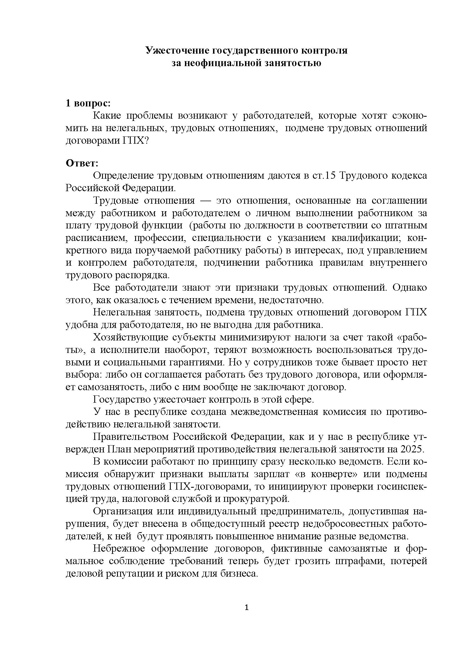 Ужесточение государственного контроля
за неофициальной занятостью

1 вопрос:
Какие проблемы возникают у работодателей, которые хотят сэкономить на нелегальных, трудовых отношениях, подмене трудовых отношений договорами ГПХ?

Ответ:
Определение трудовым отношениям даются в ст.15 Трудового кодекса Российской Федерации.

Трудовые отношения — это отношения, основанные на соглашении между работником и работодателем о личном выполнении работником за плату трудовой функции (работы по должности в соответствии со штатным расписанием, профессии, специальности с указанием квалификации; конкретного вида поручаемой работнику работы) в интересах, под управлением и контролем работодателя, подчинении работника правилам внутреннего трудового распорядка.

Все работодатели знают эти признаки трудовых отношений. Однако этого, как оказалось с течением времени, недостаточно.

Нелегальная занятость, подмена трудовых отношений договором ГПХ удобна для работодателя, но не выгодна для работника.

Хозяйствующие субъекты минимизируют налоги за счет такой «работы», а исполнители наоборот, теряют возможность воспользоваться трудовыми и социальными гарантиями. Но у сотрудников тоже бывает просто нет выбора: либо он соглашается работать без трудового договора, или оформляет самозанятость, либо с ним вообще не заключают договор.

Государство ужесточает контроль в этой сфере.

У нас в республике создана межведомственная комиссия по противодействию нелегальной занятости.

Правительством Российской Федерации, как и у нас в республике утвержден План мероприятий противодействия нелегальной занятости на 2025.

В комиссии работают по принципу сразу несколько ведомств. Если комиссия обнаружит признаки выплаты зарплат «в конверте» или подмены трудовых отношений ГПХ-договорами, то инициируют проверки госинспекцией труда, налоговой службой и прокуратурой.

Организация или индивидуальный предприниматель, допустившая нарушения, будет внесена в общедоступный реестр недобросовестных работодателей, к ней будут проявлять повышенное внимание разные ведомства.

Небрежное оформление договоров, фиктивные самозанятые и формальное соблюдение требований теперь будет грозить штрафами, потерей деловой репутации и риском для бизнеса.

1